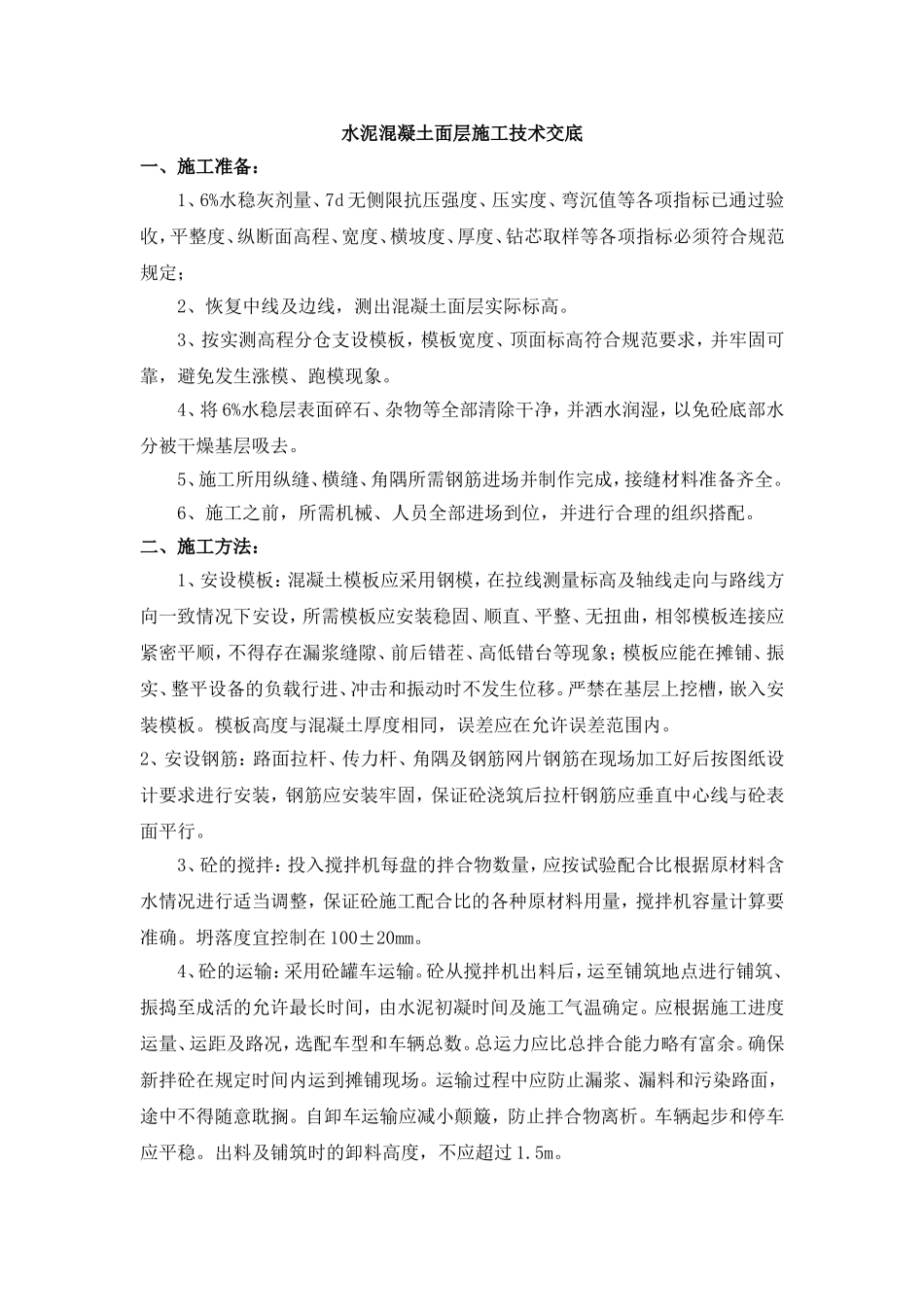 水泥混凝土面层施工技术交底

一、施工准备：

1、6%水稳灰剂量、7d无侧限抗压强度、压实度、弯沉值等各项指标已通过验收，平整度、纵断面高程、宽度、横坡度、厚度、钻芯取样等各项指标必须符合规范规定；

2、恢复中线及边线，测出混凝土面层实际标高。

3、按实测高程分仓支设模板，模板宽度、顶面标高符合规范要求，并牢固可靠，避免发生涨模、跑模现象。

4、将6%水稳层表面碎石、杂物等全部清除干净，并洒水润湿，以免砼底部水分被干燥基层吸去。

5、施工所用纵缝、横缝、角隅所需钢筋进场并制作完成，接缝材料准备齐全。

6、施工之前，所需机械、人员全部进场到位，并进行合理的组织搭配。

二、施工方法：

1、安设模板：混凝土模板应采用钢模，在拉线测量标高及轴线走向与路线方向一致情况下安设，所需模板应安装稳固、顺直、平整、无扭曲，相邻模板连接应紧密平顺，不得存在漏浆缝隙、前后错茬、高低错台等现象；模板应能在摊铺、振实、整平设备的负载行进、冲击和振动时不发生位移。严禁在基层上挖槽，嵌入安装模板。模板高度与混凝土厚度相同，误差应在允许误差范围内。

2、安设钢筋：路面拉杆、传力杆、角隅及钢筋网片钢筋在现场加工好后按图纸设计要求进行安装，钢筋应安装牢固，保证砼浇筑后拉杆钢筋应垂直中心线与砼表面平行。

3、砼的搅拌：投入搅拌机每盘的拌合物数量，应按试验配合比根据原材料含水情况进行适当调整，保证砼施工配合比的各种原材料用量，搅拌机容量计算要准确。坍落度宜控制在100±20㎜。

4、砼的运输：采用砼罐车运输。砼从搅拌机出料后，运至铺筑地点进行铺筑、振捣至成活的允许最长时间，由水泥初凝时间及施工气温确定。应根据施工进度运量、运距及路况，选配车型和车辆总数。总运力应比总拌合能力略有富余。确保新拌砼在规定时间内运到摊铺现场。运输过程中应防止漏浆、漏料和污染路面，途中不得随意耽搁。自卸车运输应减小颠簸，防止拌合物离析。车辆起步和停车应平稳。出料及铺筑时的卸料高度，不应超过1.5m。